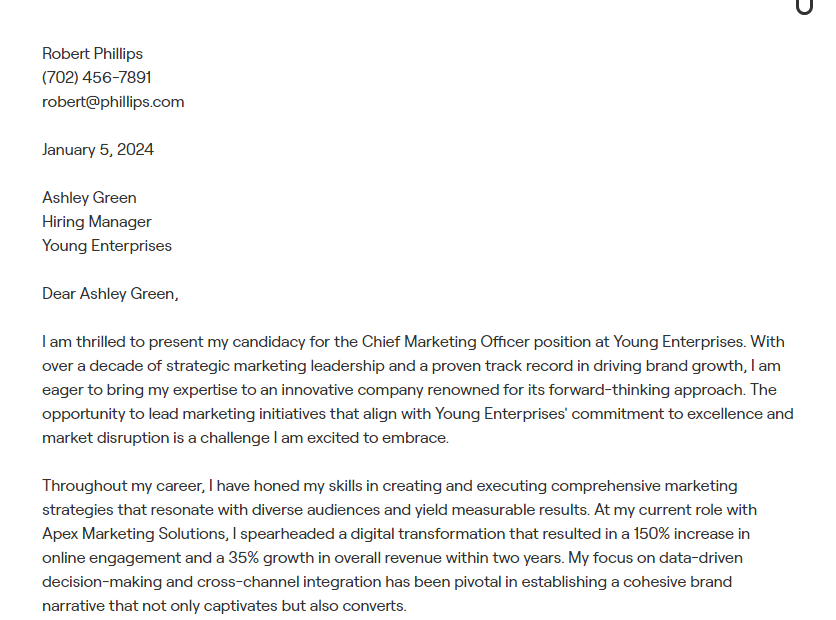 Robert Phillips
(702) 456-7891
robert@phillips.com

January 5, 2024

Ashley Green
Hiring Manager
Young Enterprises

Dear Ashley Green,

I am thrilled to present my candidacy for the Chief Marketing Officer position at Young Enterprises. With over a decade of strategic marketing leadership and a proven track record in driving brand growth, I am eager to bring my expertise to an innovative company renowned for its forward-thinking approach. The opportunity to lead marketing initiatives that align with Young Enterprises' commitment to excellence and market disruption is a challenge I am excited to embrace.

Throughout my career, I have honed my skills in creating and executing comprehensive marketing strategies that resonate with diverse audiences and yield measurable results. At my current role with Apex Marketing Solutions, I spearheaded a digital transformation that resulted in a 150% increase in online engagement and a 35% growth in overall revenue within two years. My focus on data-driven decision-making and cross-channel integration has been pivotal in establishing a cohesive brand narrative that not only captivates but also converts.